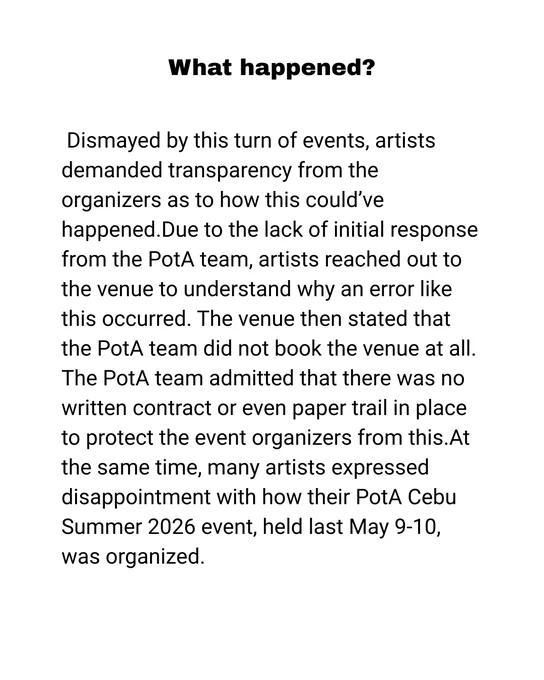 What happened?

Dismayed by this turn of events, artists demanded transparency from the organizers as to how this could've happened.Due to the lack of initial response from the PotA team, artists reached out to the venue to understand why an error like this occurred. The venue then stated that the PotA team did not book the venue at all. The PotA team admitted that there was no written contract or even paper trail in place to protect the event organizers from this.At the same time, many artists expressed disappointment with how their PotA Cebu Summer 2026 event, held last May 9-10, was organized.